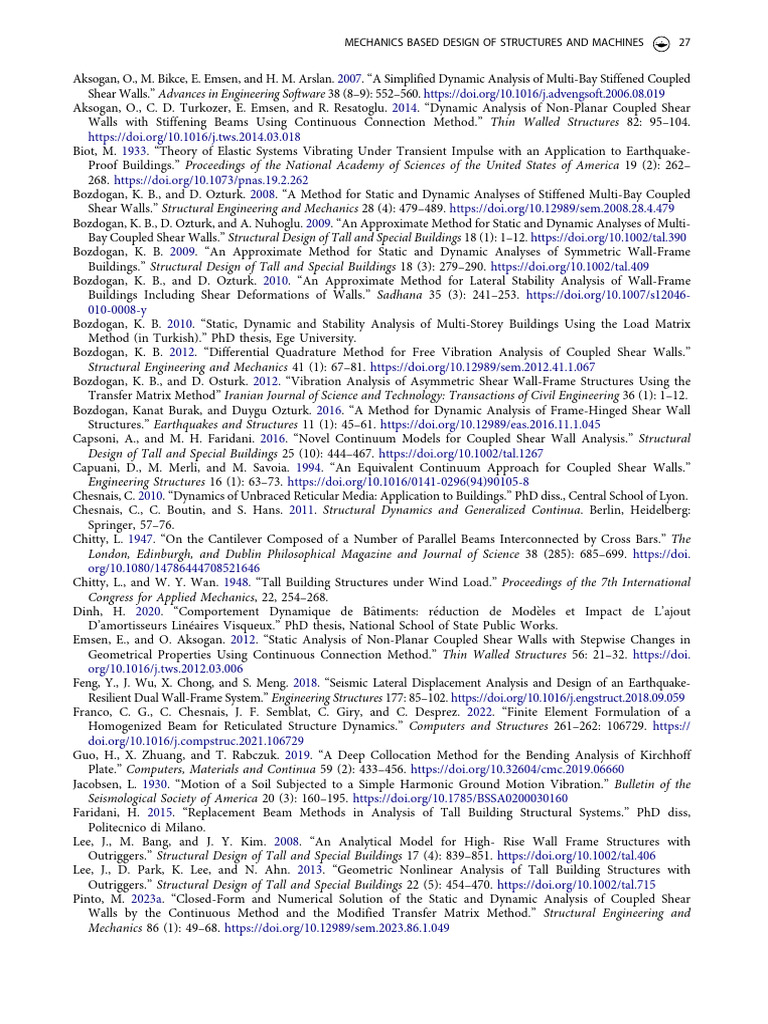 MECHANICS BASED DESIGN OF STRUCTURES AND MACHINES 27

Aksogan, O., M. Bikce, E. Emsen, and H. M. Arslan. 2007. "A Simplified Dynamic Analysis of Multi-Bay Stiffened Coupled Shear Walls." Advances in Engineering Software 38 (8–9): 552–560. https://doi.org/10.1016/j.advengsoft.2006.08.019

Aksogan, O., C. D. Turkozer, E. Emsen, and R. Resatoglu. 2014. "Dynamic Analysis of Non-Planar Coupled Shear Walls with Stiffening Beams Using Continuous Connection Method." Thin Walled Structures 82: 95–104. https://doi.org/10.1016/j.tws.2014.03.018

Biot, M. 1933. "Theory of Elastic Systems Vibrating Under Transient Impulse with an Application to Earthquake-Proof Buildings." Proceedings of the National Academy of Sciences of the United States of America 19 (2): 262–268. https://doi.org/10.1073/pnas.19.2.262

Bozdogan, K. B., and D. Ozturk. 2008. "A Method for Static and Dynamic Analyses of Stiffened Multi-Bay Coupled Shear Walls." Structural Engineering and Mechanics 28 (4): 479–489. https://doi.org/10.12989/sem.2008.28.4.479

Bozdogan, K. B., D. Ozturk, and A. Nuhoglu. 2009. "An Approximate Method for Static and Dynamic Analyses of Multi-Bay Coupled Shear Walls." Structural Design of Tall and Special Buildings 18 (1): 1–12. https://doi.org/10.1002/tal.390

Bozdogan, K. B. 2009. "An Approximate Method for Static and Dynamic Analyses of Symmetric Wall-Frame Buildings." Structural Design of Tall and Special Buildings 18 (3): 279–290. https://doi.org/10.1002/tal.409

Bozdogan, K. B., and D. Ozturk. 2010. "An Approximate Method for Lateral Stability Analysis of Wall-Frame Buildings Including Shear Deformations of Walls." Sadhana 35 (3): 241–253. https://doi.org/10.1007/s12046-010-0008-y

Bozdogan, K. B. 2010. "Static, Dynamic and Stability Analysis of Multi-Storey Buildings Using the Load Matrix Method (in Turkish)." PhD thesis, Ege University.

Bozdogan, K. B. 2012. "Differential Quadrature Method for Free Vibration Analysis of Coupled Shear Walls." Structural Engineering and Mechanics 41 (1): 67–81. https://doi.org/10.12989/sem.2012.41.1.067

Bozdogan, K. B., and D. Osturk. 2012. "Vibration Analysis of Asymmetric Shear Wall-Frame Structures Using the Transfer Matrix Method" Iranian Journal of Science and Technology: Transactions of Civil Engineering 36 (1): 1–12.

Bozdogan, Kanat Burak, and Duygu Ozturk. 2016. "A Method for Dynamic Analysis of Frame-Hinged Shear Wall Structures." Earthquakes and Structures 11 (1): 45–61. https://doi.org/10.12989/eas.2016.11.1.045

Capsoni, A., and M. H. Faridani. 2016. "Novel Continuum Models for Coupled Shear Wall Analysis." Structural Design of Tall and Special Buildings 25 (10): 444–467. https://doi.org/10.1002/tal.1267

Capuani, D., M. Merli, and M. Savoia. 1994. "An Equivalent Continuum Approach for Coupled Shear Walls." Engineering Structures 16 (1): 63–73. https://doi.org/10.1016/0141-0296(94)90105-8

Chesnais, C. 2010. "Dynamics of Unbraced Reticular Media: Application to Buildings." PhD diss., Central School of Lyon.

Chesnais, C., C. Boutin, and S. Hans. 2011. Structural Dynamics and Generalized Continua. Berlin, Heidelberg: Springer, 57–76.

Chitty, L. 1947. "On the Cantilever Composed of a Number of Parallel Beams Interconnected by Cross Bars." The London, Edinburgh, and Dublin Philosophical Magazine and Journal of Science 38 (285): 685–699. https://doi.org/10.1080/14786444708521646

Chitty, L., and W. Y. Wan. 1948. "Tall Building Structures under Wind Load." Proceedings of the 7th International Congress for Applied Mechanics, 22, 254–268.

Dinh, H. 2020. "Comportement Dynamique de Bâtiments: réduction de Modèles et Impact de L'ajout D'amortisseurs Linéaires Visqueux." PhD thesis, National School of State Public Works.

Emsen, E., and O. Aksogan. 2012. "Static Analysis of Non-Planar Coupled Shear Walls with Stepwise Changes in Geometrical Properties Using Continuous Connection Method." Thin Walled Structures 56: 21–32. https://doi.org/10.1016/j.tws.2012.03.006

Feng, Y., J. Wu, X. Chong, and S. Meng. 2018. "Seismic Lateral Displacement Analysis and Design of an Earthquake-Resilient Dual Wall-Frame System." Engineering Structures 177: 85–102. https://doi.org/10.1016/j.engstruct.2018.09.059

Franco, C. G., C. Chesnais, J. F. Semblat, C. Giry, and C. Desprez. 2022. "Finite Element Formulation of a Homogenized Beam for Reticulated Structure Dynamics." Computers and Structures 261–262: 106729. https://doi.org/10.1016/j.compstruc.2021.106729

Guo, H., X. Zhuang, and T. Rabczuk. 2019. "A Deep Collocation Method for the Bending Analysis of Kirchhoff Plate." Computers, Materials and Continua 59 (2): 433–456. https://doi.org/10.32604/cmc.2019.06660

Jacobsen, L. 1930. "Motion of a Soil Subjected to a Simple Harmonic Ground Motion Vibration." Bulletin of the Seismological Society of America 20 (3): 160–195. https://doi.org/10.1785/BSSA0200030160

Faridani, H. 2015. "Replacement Beam Methods in Analysis of Tall Building Structural Systems." PhD diss, Politecnico di Milano.

Lee, J., M. Bang, and J. Y. Kim. 2008. "An Analytical Model for High- Rise Wall Frame Structures with Outriggers." Structural Design of Tall and Special Buildings 17 (4): 839–851. https://doi.org/10.1002/tal.406

Lee, J., D. Park, K. Lee, and N. Ahn. 2013. "Geometric Nonlinear Analysis of Tall Building Structures with Outriggers." Structural Design of Tall and Special Buildings 22 (5): 454–470. https://doi.org/10.1002/tal.715

Pinto, M. 2023a. "Closed-Form and Numerical Solution of the Static and Dynamic Analysis of Coupled Shear Walls by the Continuous Method and the Modified Transfer Matrix Method." Structural Engineering and Mechanics 86 (1): 49–68. https://doi.org/10.12989/sem.2023.86.1.049